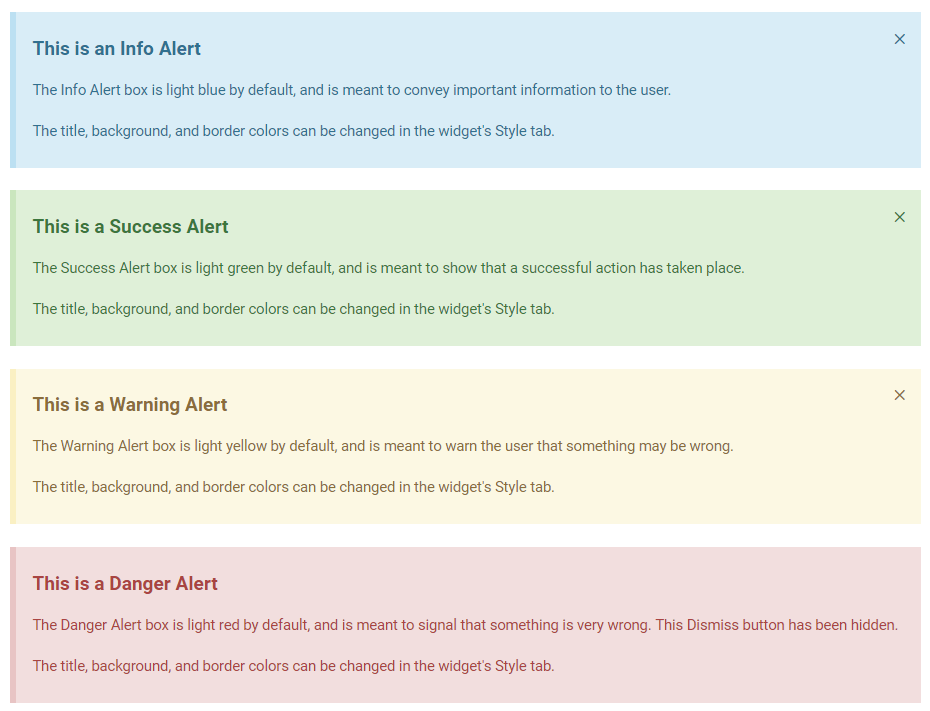 This is an Info Alert

×

The Info Alert box is light blue by default, and is meant to convey important information to the user.

The title, background, and border colors can be changed in the widget's Style tab.

This is a Success Alert

×

The Success Alert box is light green by default, and is meant to show that a successful action has taken place.

The title, background, and border colors can be changed in the widget's Style tab.

This is a Warning Alert

×

The Warning Alert box is light yellow by default, and is meant to warn the user that something may be wrong.

The title, background, and border colors can be changed in the widget's Style tab.

This is a Danger Alert

The Danger Alert box is light red by default, and is meant to signal that something is very wrong. This Dismiss button has been hidden.

The title, background, and border colors can be changed in the widget's Style tab.